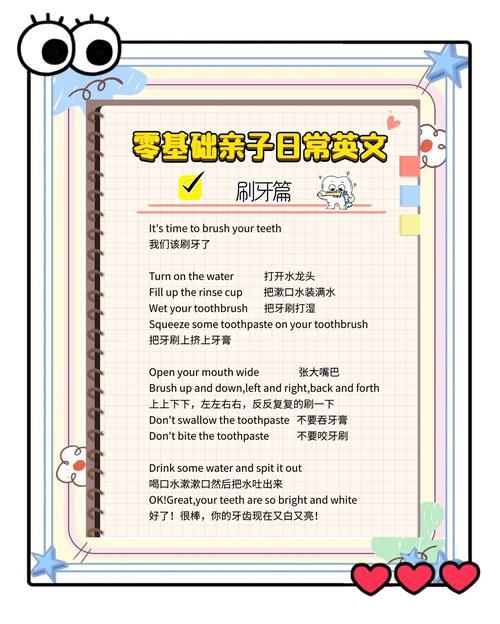 零基础亲子日常英文

刷牙篇

It's time to brush your teeth
我们该刷牙了

Turn on the water 打开水龙头
Fill up the rinse cup 把漱口水装满水
Wet your toothbrush 把牙刷打湿
Squeeze some toothpaste on your toothbrush
把牙刷上挤上牙膏

Open your mouth wide 张大嘴巴
Brush up and down,left and right,back and forth
上上下下，左左右右，反反复复的刷一下
Don't swallow the toothpaste 不要吞牙膏
Don't bite the toothpaste 不要咬牙刷

Drink some water and spit it out
喝口水漱漱口然后把水吐出来
OK!Great,your teeth are so bright and white
好了！很棒，你的牙齿现在又白又亮！